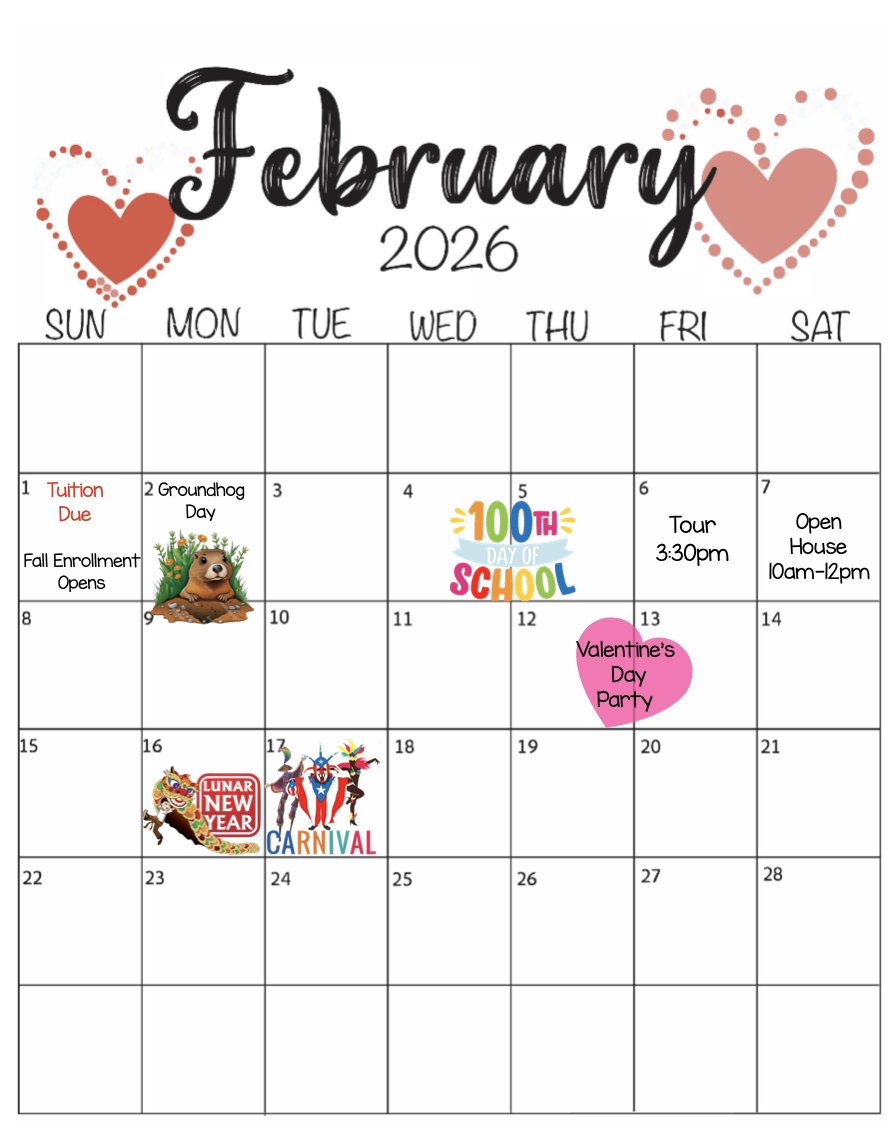 February
2026

| SUN | MON | TUE | WED | THU | FRI | SAT |
|---|---|---|---|---|---|---|
|  |  |  |  |  |  |  |
| 1 Tuition Due Fall Enrollment Opens | 2 Groundhog Day | 3 | 4 | 5 100TH DAY OF SCHOOL | 6 Tour 3:30pm | 7 Open House 10am-12pm |
| 8 | 9 | 10 | 11 | 12 | 13 Valentine's Day Party | 14 |
| 15 | 16 LUNAR NEW YEAR | 17 CARNIVAL | 18 | 19 | 20 | 21 |
| 22 | 23 | 24 | 25 | 26 | 27 | 28 |
|  |  |  |  |  |  |  |